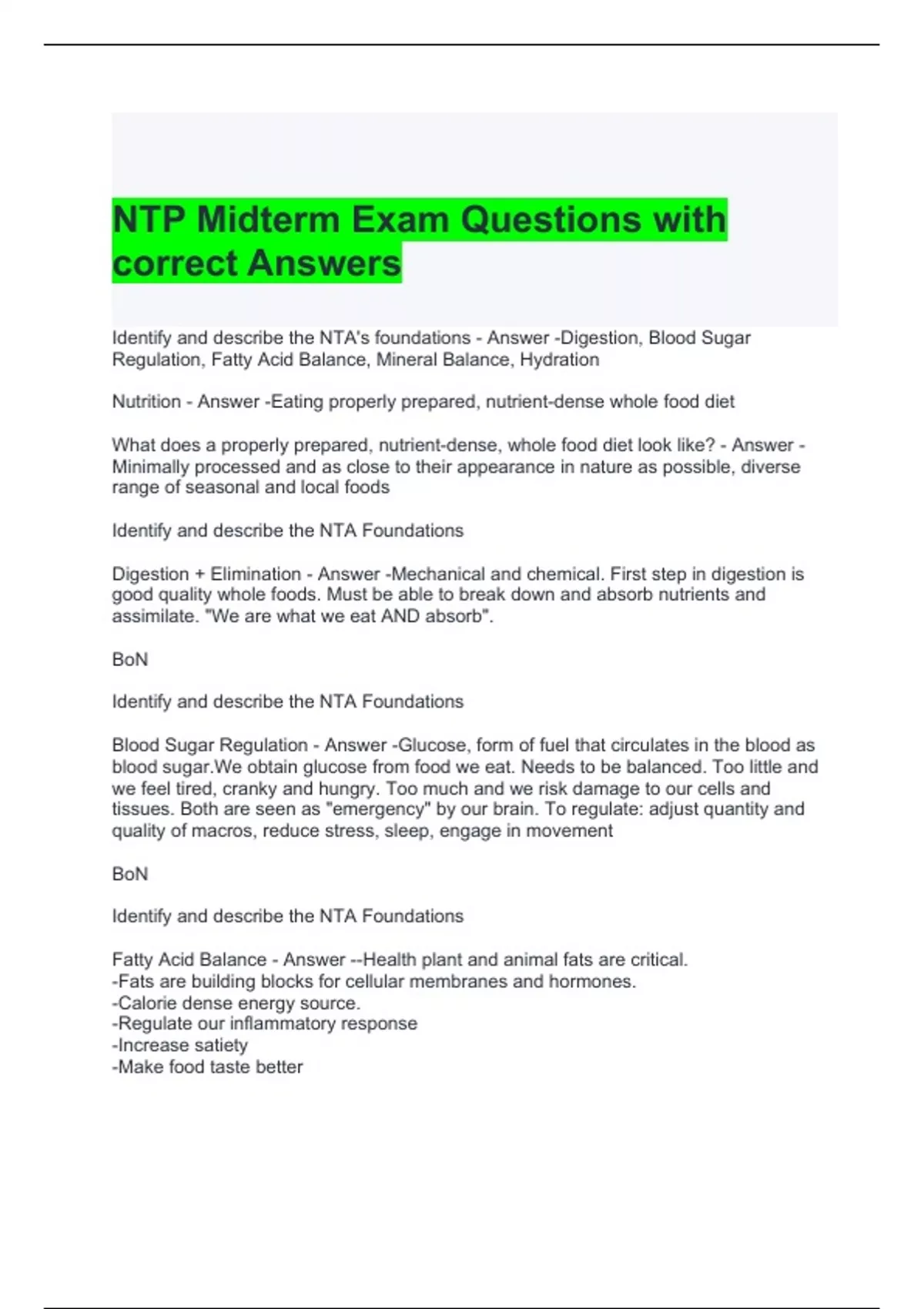 NTP Midterm Exam Questions with correct Answers

Identify and describe the NTA's foundations - Answer -Digestion, Blood Sugar Regulation, Fatty Acid Balance, Mineral Balance, Hydration

Nutrition - Answer -Eating properly prepared, nutrient-dense whole food diet

What does a properly prepared, nutrient-dense, whole food diet look like? - Answer - Minimally processed and as close to their appearance in nature as possible, diverse range of seasonal and local foods

Identify and describe the NTA Foundations

Digestion + Elimination - Answer -Mechanical and chemical. First step in digestion is good quality whole foods. Must be able to break down and absorb nutrients and assimilate. "We are what we eat AND absorb".

BoN

Identify and describe the NTA Foundations

Blood Sugar Regulation - Answer -Glucose, form of fuel that circulates in the blood as blood sugar.We obtain glucose from food we eat. Needs to be balanced. Too little and we feel tired, cranky and hungry. Too much and we risk damage to our cells and tissues. Both are seen as "emergency" by our brain. To regulate: adjust quantity and quality of macros, reduce stress, sleep, engage in movement

BoN

Identify and describe the NTA Foundations

Fatty Acid Balance - Answer --Health plant and animal fats are critical.
-Fats are building blocks for cellular membranes and hormones.
-Calorie dense energy source.
-Regulate our inflammatory response
-Increase satiety
-Make food taste better